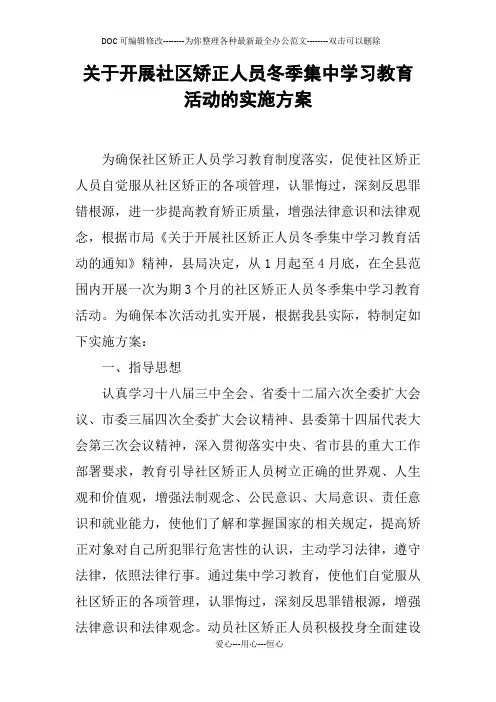 DOC可编辑修改--------为你整理各种最新最全办公范文--------双击可以删除

关于开展社区矫正人员冬季集中学习教育活动的实施方案

为确保社区矫正人员学习教育制度落实，促使社区矫正人员自觉服从社区矫正的各项管理，认罪悔过，深刻反思罪错根源，进一步提高教育矫正质量，增强法律意识和法律观念，根据市局《关于开展社区矫正人员冬季集中学习教育活动的通知》精神，县局决定，从1月起至4月底，在全县范围内开展一次为期3个月的社区矫正人员冬季集中学习教育活动。为确保本次活动扎实开展，根据我县实际，特制定如下实施方案：

一、指导思想

认真学习十八届三中全会、省委十二届六次全委扩大会议、市委三届四次全委扩大会议精神、县委第十四届代表大会第三次会议精神，深入贯彻落实中央、省市县的重大工作部署要求，教育引导社区矫正人员树立正确的世界观、人生观和价值观，增强法制观念、公民意识、大局意识、责任意识和就业能力，使他们了解和掌握国家的相关规定，提高矫正对象对自己所犯罪行危害性的认识，主动学习法律，遵守法律，依照法律行事。通过集中学习教育，使他们自觉服从社区矫正的各项管理，认罪悔过，深刻反思罪错根源，增强法律意识和法律观念。动员社区矫正人员积极投身全面建设

爱心---用心---恒心